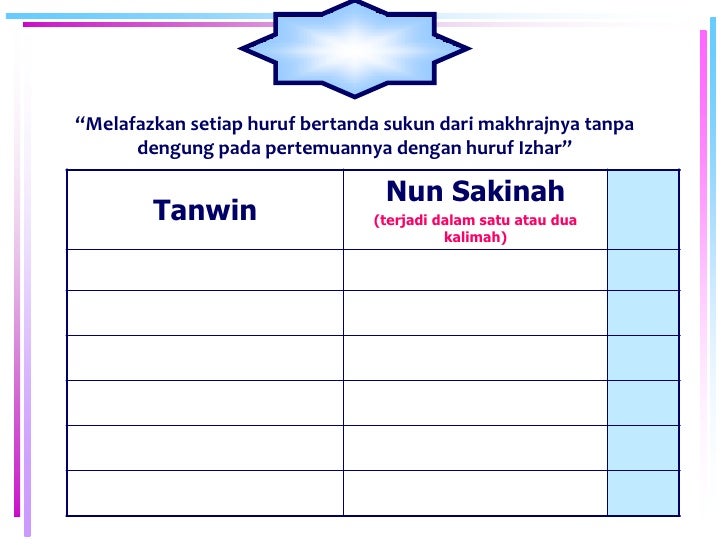 “Melafazkan setiap huruf bertanda sukun dari makhrajnya tanpa dengung pada pertemuannya dengan huruf Izhar”

| Tanwin | Nun Sakinah (terjadi dalam satu atau dua kalimah) | |
|---|---|---|
| | | |
| | | |
| | | |
| | | |
| | | |
| | | |